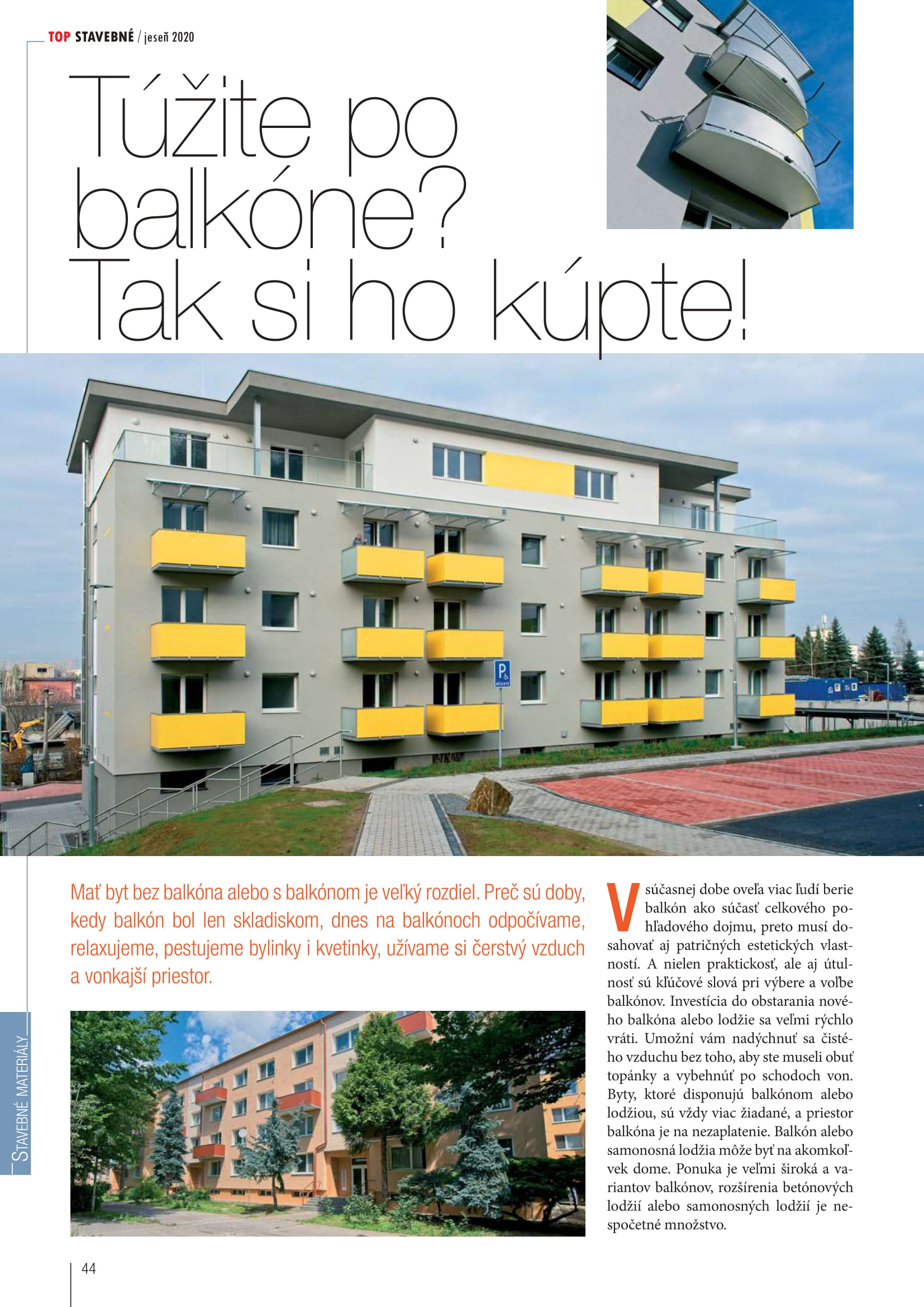 TOP STAVEBNÉ / jeseň 2020

Túžite po balkóne? Tak si ho kúpte!

Mať byt bez balkóna alebo s balkónom je veľký rozdiel. Preč sú doby, kedy balkón bol len skladiskom, dnes na balkónoch odpočívame, relaxujeme, pestujeme bylinky i kvetinky, užívame si čerstvý vzduch a vonkajší priestor.

V súčasnej dobe oveľa viac ľudí berie balkón ako súčasť celkového pohľadového dojmu, preto musí dosahovať aj patričných estetických vlastností. A nielen praktickosť, ale aj útulnosť sú kľúčové slová pri výbere a voľbe balkónov. Investícia do obstarania nového balkóna alebo lodžie sa veľmi rýchlo vráti. Umožní vám nadýchnuť sa čistého vzduchu bez toho, aby ste museli obuť topánky a vybehnúť po schodoch von. Byty, ktoré disponujú balkónom alebo lodžiou, sú vždy viac žiadané, a priestor balkóna je na nezaplatenie. Balkón alebo samonosná lodžia môže byť na akomkoľvek dome. Ponuka je veľmi široká a variantov balkónov, rozšírenia betónových lodžií alebo samonosných lodžií je nespočetné množstvo.

STAVEBNÉ MATERIÁLY

44